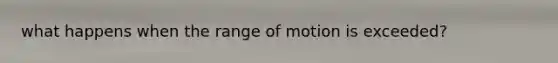 what happens when the range of motion is exceeded?